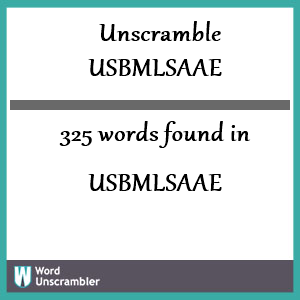 Unscramble USBMLSAAE

325 words found in

USBMLSAAE

W Word Unscrambler